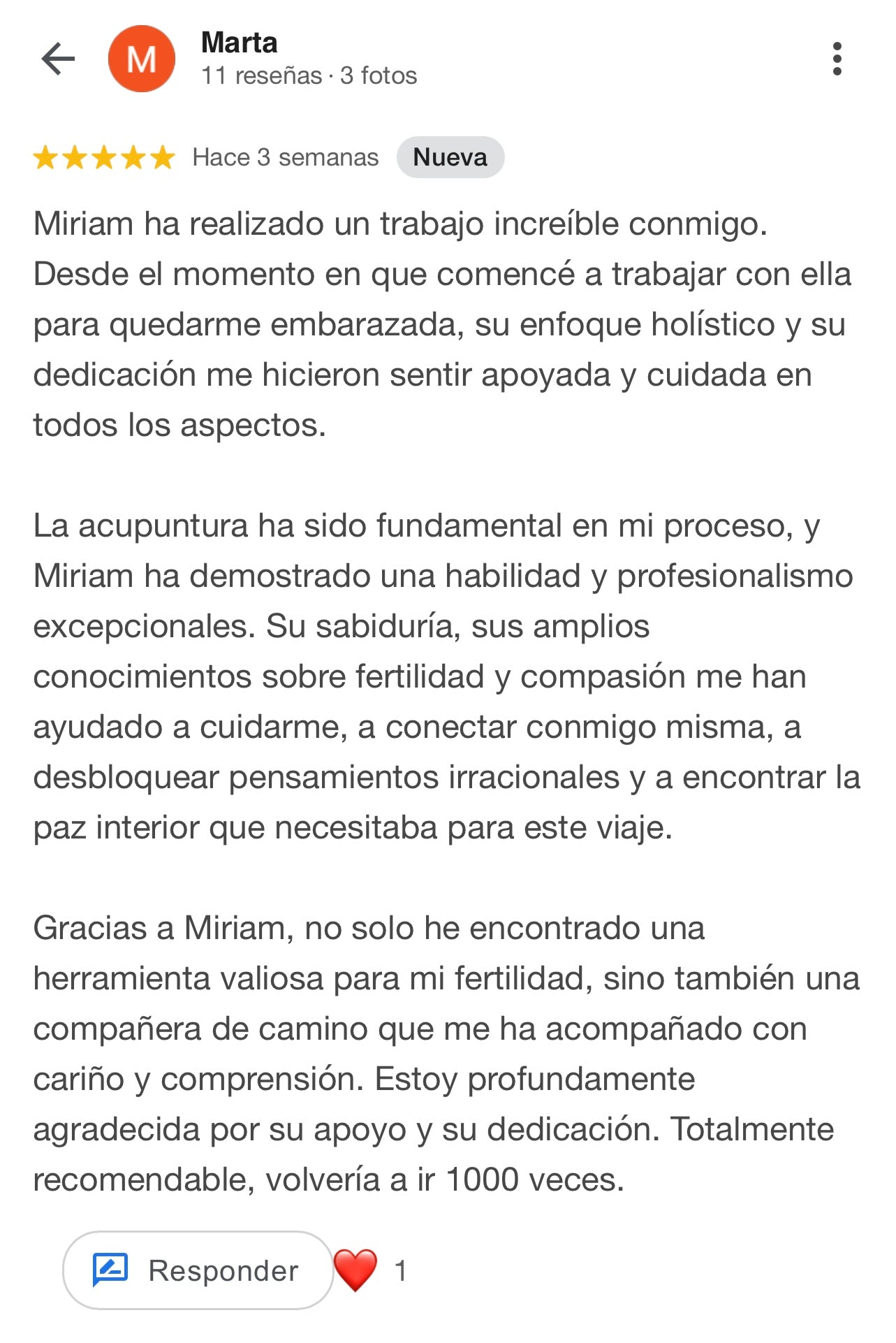 M
Marta
11 reseñas · 3 fotos

Hace 3 semanas Nueva

Miriam ha realizado un trabajo increíble conmigo. Desde el momento en que comencé a trabajar con ella para quedarme embarazada, su enfoque holístico y su dedicación me hicieron sentir apoyada y cuidada en todos los aspectos.

La acupuntura ha sido fundamental en mi proceso, y Miriam ha demostrado una habilidad y profesionalismo excepcionales. Su sabiduría, sus amplios conocimientos sobre fertilidad y compasión me han ayudado a cuidarme, a conectar conmigo misma, a desbloquear pensamientos irracionales y a encontrar la paz interior que necesitaba para este viaje.

Gracias a Miriam, no solo he encontrado una herramienta valiosa para mi fertilidad, sino también una compañera de camino que me ha acompañado con cariño y comprensión. Estoy profundamente agradecida por su apoyo y su dedicación. Totalmente recomendable, volvería a ir 1000 veces.

Responder 1